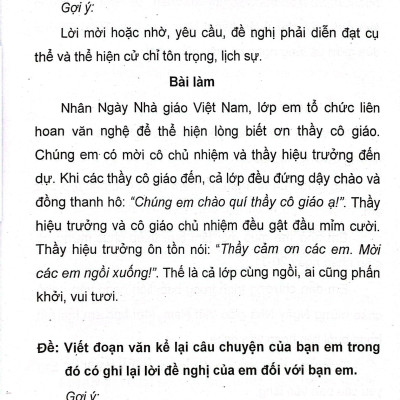 Gợi ý:

Lời mời hoặc nhờ, yêu cầu, đề nghị phải diễn đạt cụ thể và thể hiện cử chỉ tôn trọng, lịch sự.

Bài làm

Nhân Ngày Nhà giáo Việt Nam, lớp em tổ chức liên hoan văn nghệ để thể hiện lòng biết ơn thầy cô giáo. Chúng em có mời cô chủ nhiệm và thầy hiệu trưởng đến dự. Khi các thầy cô giáo đến, cả lớp đều đứng dậy chào và đồng thanh hô: "Chúng em chào quí thầy cô giáo ạ!". Thầy hiệu trưởng và cô giáo chủ nhiệm đều gật đầu mỉm cười. Thầy hiệu trưởng ôn tồn nói: "Thầy cảm ơn các em. Mời các em ngồi xuống!". Thế là cả lớp cùng ngồi, ai cũng phấn khởi, vui tươi.

Đề: Viết đoạn văn kể lại câu chuyện của bạn em trong đó có ghi lại lời đề nghị của em đối với bạn em.

Gợi ý: